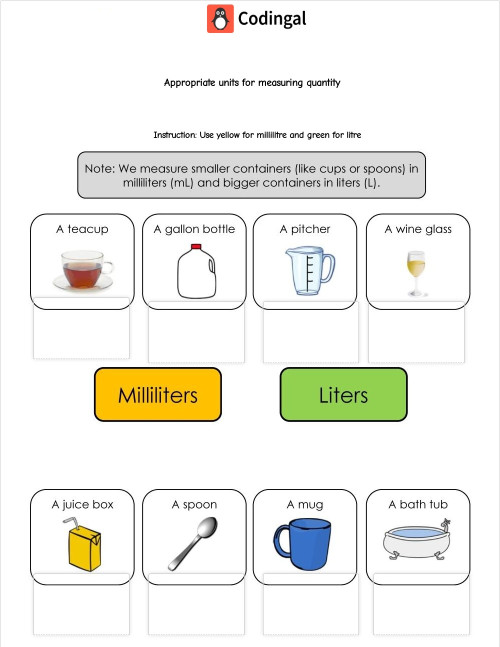 Codingal

Appropriate units for measuring quantity

Instruction: Use yellow for millilitre and green for litre

Note: We measure smaller containers (like cups or spoons) in milliliters (mL) and bigger containers in liters (L).

A teacup

A gallon bottle

A pitcher

A wine glass

Milliliters

Liters

A juice box

A spoon

A mug

A bath tub